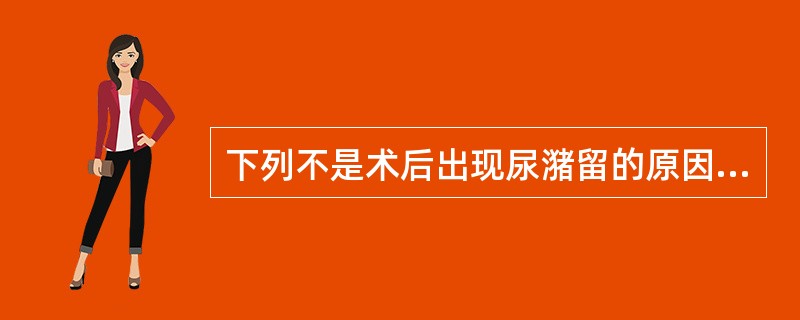 下列不是术后出现尿潴留的原因...